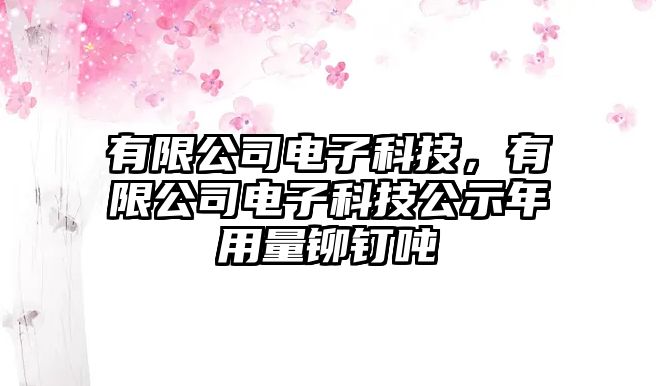 有限公司电子科技，有限公司电子科技公示年用量铆钉吨